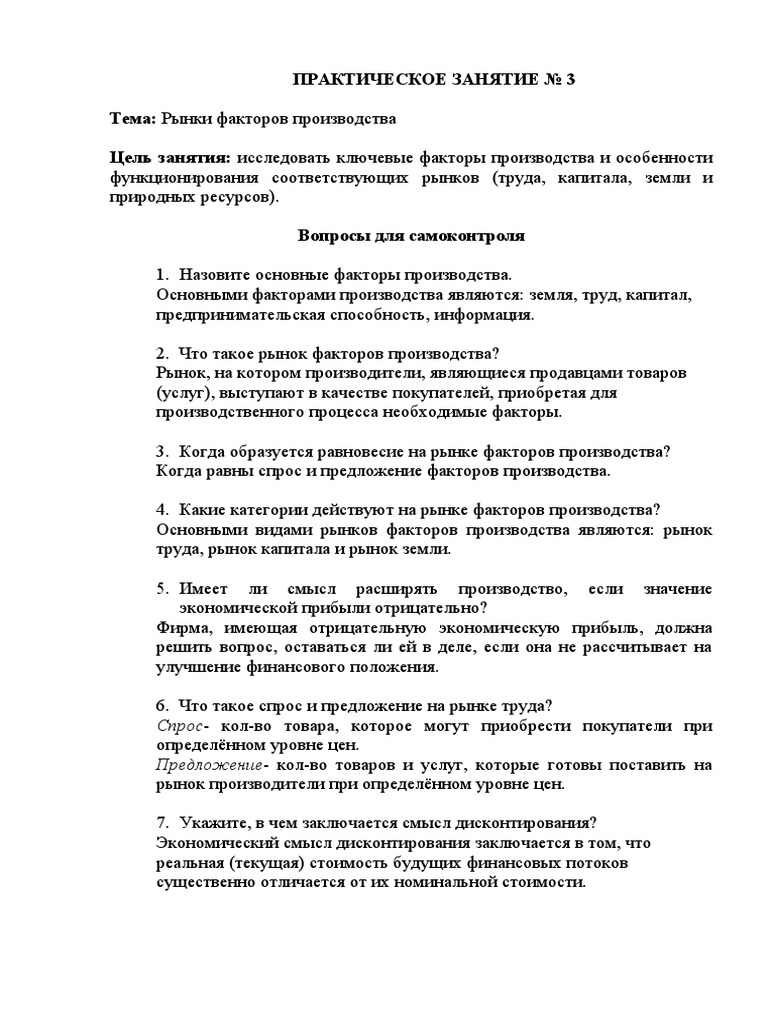 ПРАКТИЧЕСКОЕ ЗАНЯТИЕ № 3

Тема: Рынки факторов производства

Цель занятия: исследовать ключевые факторы производства и особенности функционирования соответствующих рынков (труда, капитала, земли и природных ресурсов).

Вопросы для самоконтроля

1. Назовите основные факторы производства.
Основными факторами производства являются: земля, труд, капитал, предпринимательская способность, информация.

2. Что такое рынок факторов производства?
Рынок, на котором производители, являющиеся продавцами товаров (услуг), выступают в качестве покупателей, приобретая для производственного процесса необходимые факторы.

3. Когда образуется равновесие на рынке факторов производства?
Когда равны спрос и предложение факторов производства.

4. Какие категории действуют на рынке факторов производства?
Основными видами рынков факторов производства являются: рынок труда, рынок капитала и рынок земли.

5. Имеет ли смысл расширять производство, если значение экономической прибыли отрицательно?
Фирма, имеющая отрицательную экономическую прибыль, должна решить вопрос, оставаться ли ей в деле, если она не рассчитывает на улучшение финансового положения.

6. Что такое спрос и предложение на рынке труда?
Спрос- кол-во товара, которое могут приобрести покупатели при определённом уровне цен.
Предложение- кол-во товаров и услуг, которые готовы поставить на рынок производители при определённом уровне цен.

7. Укажите, в чем заключается смысл дисконтирования?
Экономический смысл дисконтирования заключается в том, что реальная (текущая) стоимость будущих финансовых потоков существенно отличается от их номинальной стоимости.